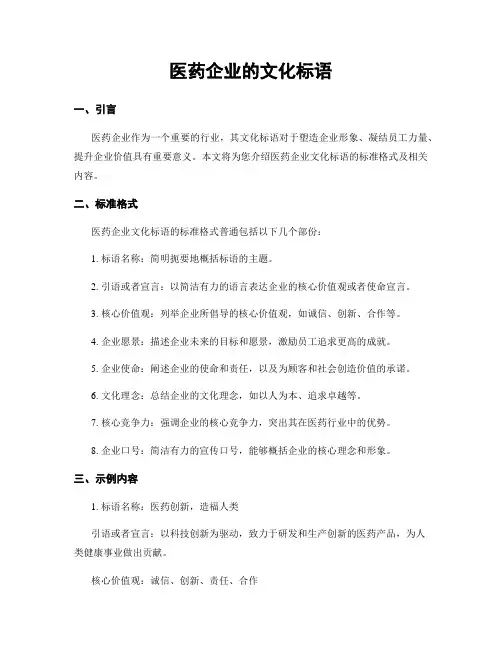 医药企业的文化标语

一、引言

医药企业作为一个重要的行业，其文化标语对于塑造企业形象、凝结员工力量、提升企业价值具有重要意义。本文将为您介绍医药企业文化标语的标准格式及相关内容。

二、标准格式

医药企业文化标语的标准格式普通包括以下几个部份：

1. 标语名称：简明扼要地概括标语的主题。

2. 引语或者宣言：以简洁有力的语言表达企业的核心价值观或者使命宣言。

3. 核心价值观：列举企业所倡导的核心价值观，如诚信、创新、合作等。

4. 企业愿景：描述企业未来的目标和愿景，激励员工追求更高的成就。

5. 企业使命：阐述企业的使命和责任，以及为顾客和社会创造价值的承诺。

6. 文化理念：总结企业的文化理念，如以人为本、追求卓越等。

7. 核心竞争力：强调企业的核心竞争力，突出其在医药行业中的优势。

8. 企业口号：简洁有力的宣传口号，能够概括企业的核心理念和形象。

三、示例内容

1. 标语名称：医药创新，造福人类

引语或者宣言：以科技创新为驱动，致力于研发和生产创新的医药产品，为人类健康事业做出贡献。

核心价值观：诚信、创新、责任、合作